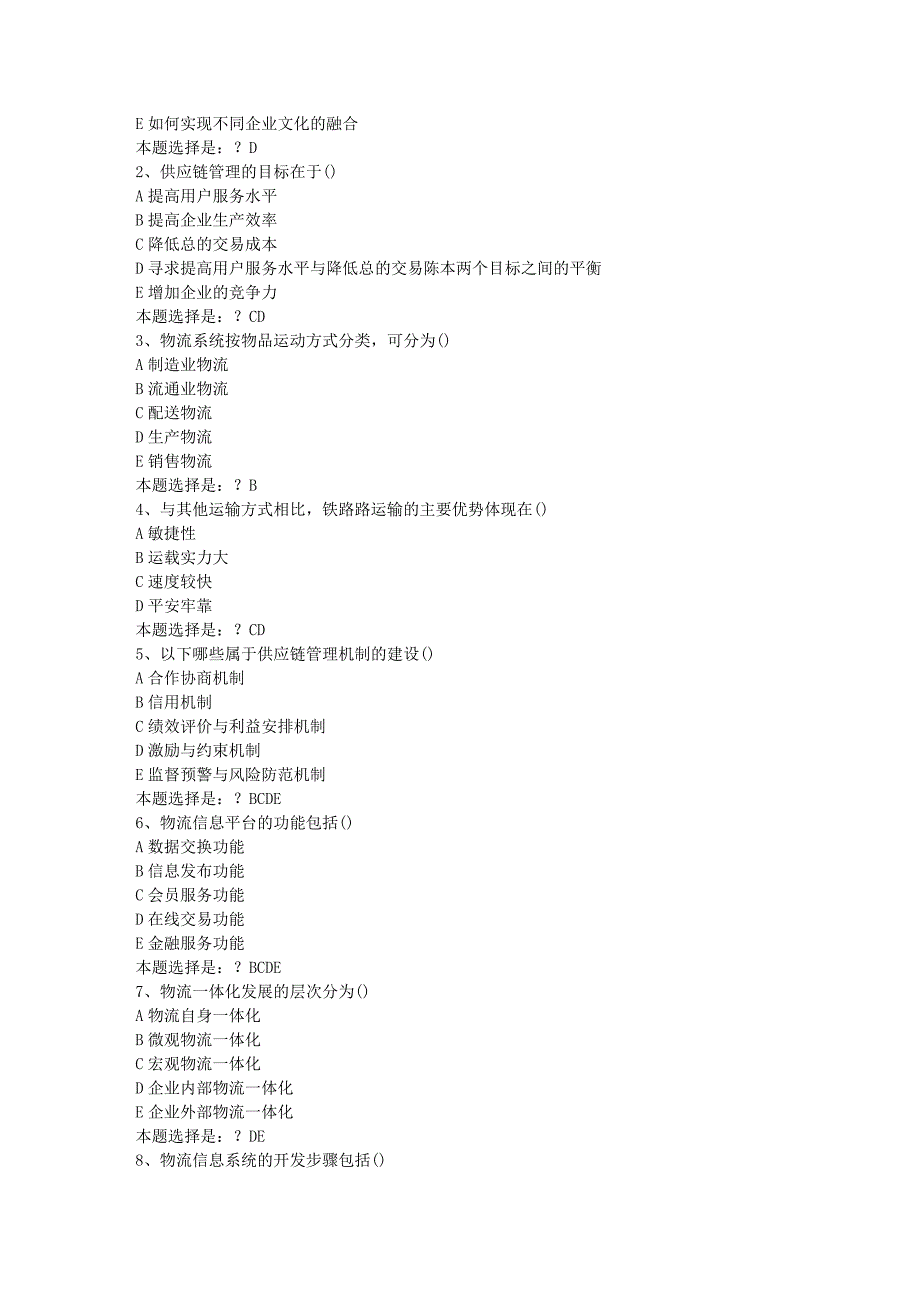 E 如何实现不同企业文化的融合
本题选择是：？D
2、供应链管理的目标在于()
A 提高用户服务水平
B 提高企业生产效率
C 降低总的交易成本
D 寻求提高用户服务水平与降低总的交易陈本两个目标之间的平衡
E 增加企业的竞争力
本题选择是：？CD
3、物流系统按物品运动方式分类，可分为()
A 制造业物流
B 流通业物流
C 配送物流
D 生产物流
E 销售物流
本题选择是：？B
4、与其他运输方式相比，铁路路运输的主要优势体现在()
A 敏捷性
B 运载实力大
C 速度较快
D 平安牢靠
本题选择是：？CD
5、以下哪些属于供应链管理机制的建设()
A 合作协商机制
B 信用机制
C 绩效评价与利益安排机制
D 激励与约束机制
E 监督预警与风险防范机制
本题选择是：？BCDE
6、物流信息平台的功能包括()
A 数据交换功能
B 信息发布功能
C 会员服务功能
D 在线交易功能
E 金融服务功能
本题选择是：？BCDE
7、物流一体化发展的层次分为()
A 物流自身一体化
B 微观物流一体化
C 宏观物流一体化
D 企业内部物流一体化
E 企业外部物流一体化
本题选择是：？DE
8、物流信息系统的开发步骤包括()